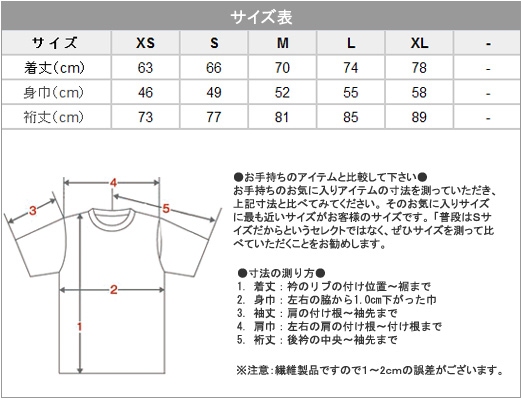 サイズ表

| サイズ | XS | S | M | L | XL | - |
|---|---|---|---|---|---|---|
| 着丈(cm) | 63 | 66 | 70 | 74 | 78 | - |
| 身巾(cm) | 46 | 49 | 52 | 55 | 58 | - |
| 裄丈(cm) | 73 | 77 | 81 | 85 | 89 | - |

4
3
5
2
1

●お手持ちのアイテムと比較して下さい●
お手持ちのお気に入りアイテムの寸法を測っていただき、上記寸法と比べてみてください。そのお気に入りサイズに最も近いサイズがお客様のサイズです。「普段はSサイズだからというセレクトではなく、ぜひサイズを測って比べていただくことをお勧めします。

●寸法の測り方●
1. 着丈：衿のリブの付け位置～裾まで
2. 身巾：左右の脇から1.0cm下がった巾
3. 袖丈：肩の付け根～袖先まで
4. 肩巾：左右の肩の付け根～付け根まで
5. 裄丈：後衿の中央～袖先まで

※注意:繊維製品ですので1～2cmの誤差がございます。